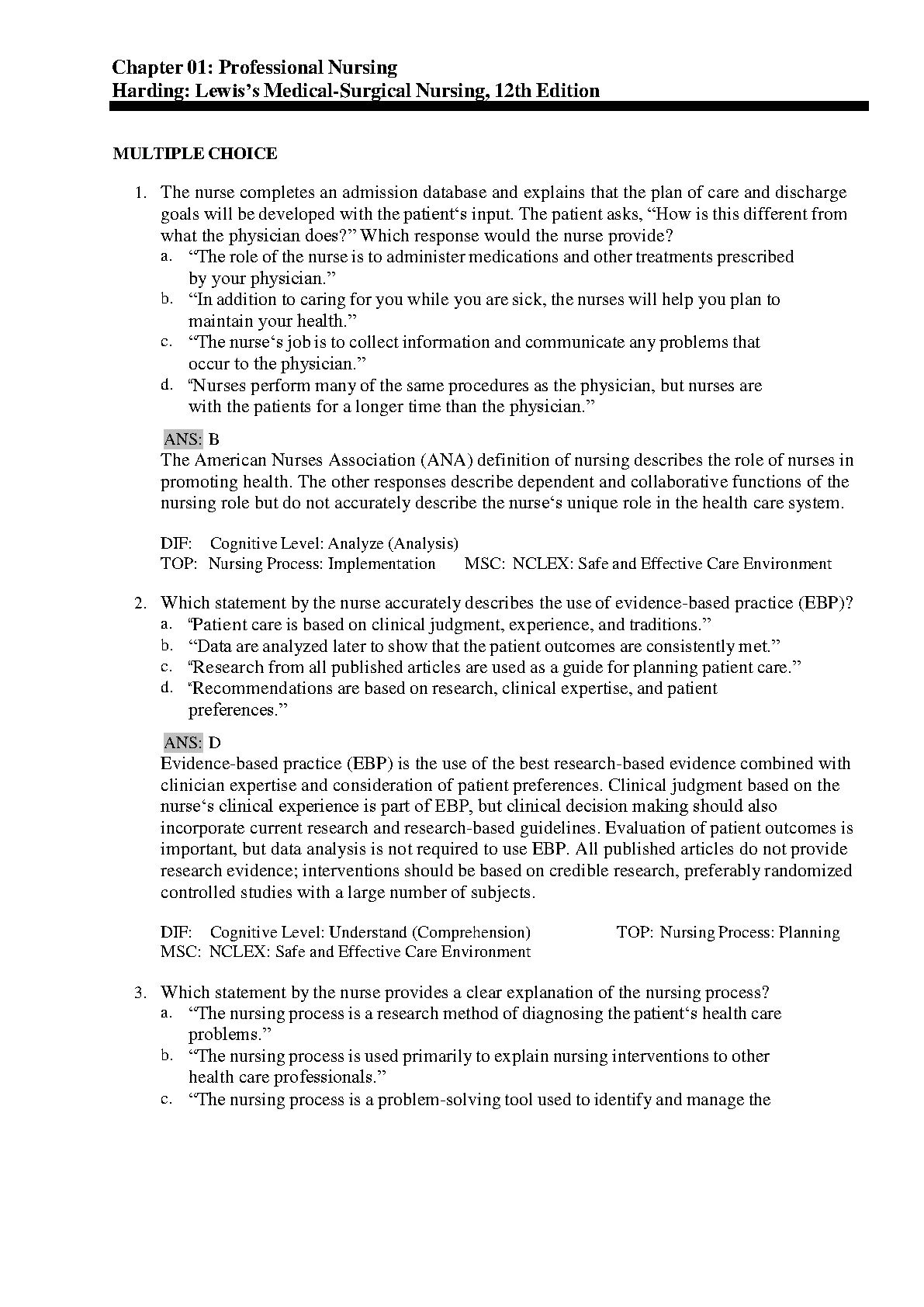 Chapter 01: Professional Nursing
Harding: Lewis's Medical-Surgical Nursing, 12th Edition

MULTIPLE CHOICE

1. The nurse completes an admission database and explains that the plan of care and discharge goals will be developed with the patient's input. The patient asks, "How is this different from what the physician does?" Which response would the nurse provide?
a. "The role of the nurse is to administer medications and other treatments prescribed by your physician."
b. "In addition to caring for you while you are sick, the nurses will help you plan to maintain your health."
c. "The nurse's job is to collect information and communicate any problems that occur to the physician."
d. "Nurses perform many of the same procedures as the physician, but nurses are with the patients for a longer time than the physician."

ANS: B
The American Nurses Association (ANA) definition of nursing describes the role of nurses in promoting health. The other responses describe dependent and collaborative functions of the nursing role but do not accurately describe the nurse's unique role in the health care system.

DIF: Cognitive Level: Analyze (Analysis)
TOP: Nursing Process: Implementation MSC: NCLEX: Safe and Effective Care Environment

2. Which statement by the nurse accurately describes the use of evidence-based practice (EBP)?
a. "Patient care is based on clinical judgment, experience, and traditions."
b. "Data are analyzed later to show that the patient outcomes are consistently met."
c. "Research from all published articles are used as a guide for planning patient care."
d. "Recommendations are based on research, clinical expertise, and patient preferences."

ANS: D
Evidence-based practice (EBP) is the use of the best research-based evidence combined with clinician expertise and consideration of patient preferences. Clinical judgment based on the nurse's clinical experience is part of EBP, but clinical decision making should also incorporate current research and research-based guidelines. Evaluation of patient outcomes is important, but data analysis is not required to use EBP. All published articles do not provide research evidence; interventions should be based on credible research, preferably randomized controlled studies with a large number of subjects.

DIF: Cognitive Level: Understand (Comprehension) TOP: Nursing Process: Planning
MSC: NCLEX: Safe and Effective Care Environment

3. Which statement by the nurse provides a clear explanation of the nursing process?
a. "The nursing process is a research method of diagnosing the patient's health care problems."
b. "The nursing process is used primarily to explain nursing interventions to other health care professionals."
c. "The nursing process is a problem-solving tool used to identify and manage the